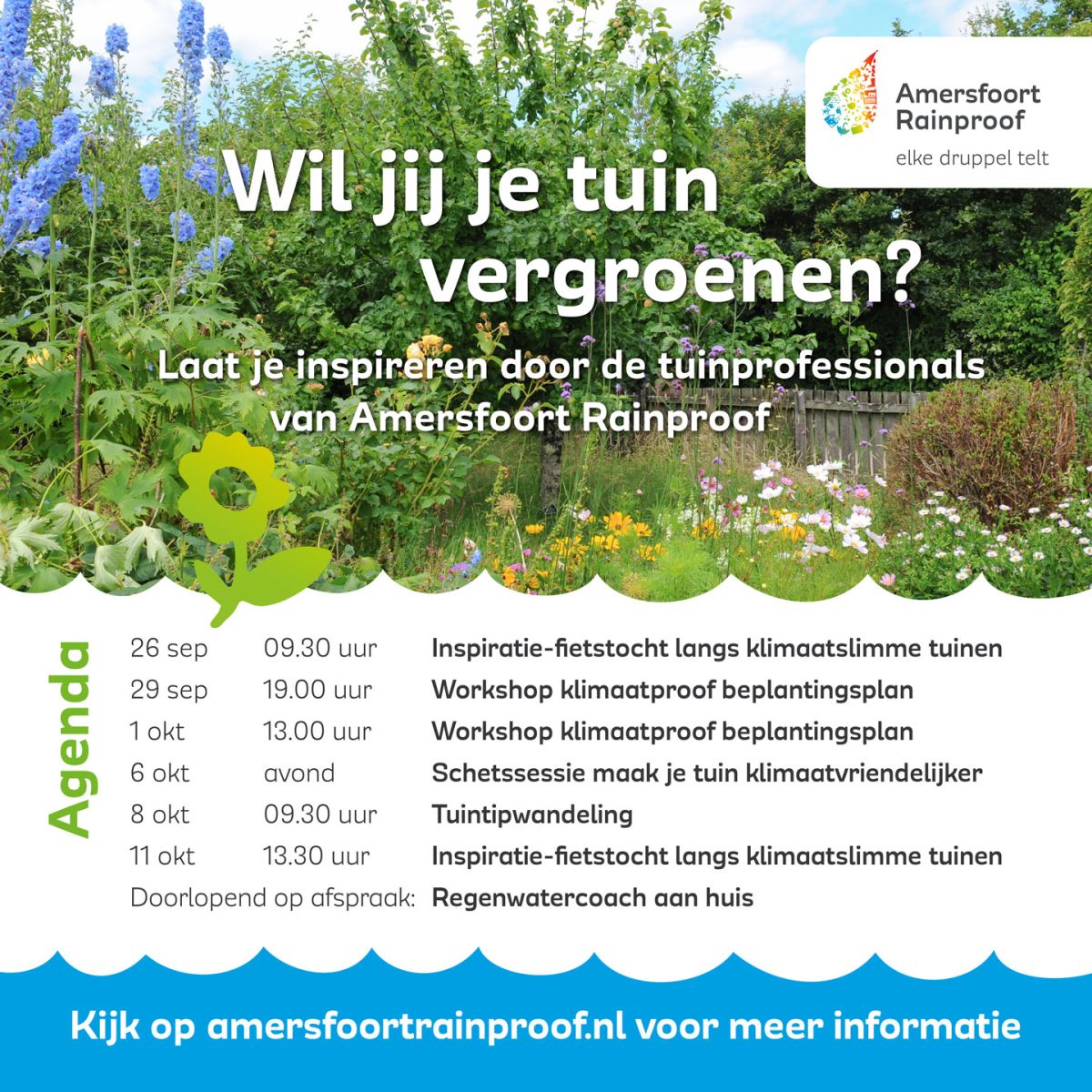 Amersfoort Rainproof
elke druppel telt

Wil jij je tuin vergroenen?

Laat je inspireren door de tuinprofessionals van Amersfoort Rainproof

Agenda

26 sep 09.30 uur Inspiratie-fietstocht langs klimaatslimme tuinen
29 sep 19.00 uur Workshop klimaatproof beplantingsplan
1 okt 13.00 uur Workshop klimaatproof beplantingsplan
6 okt avond Schetssessie maak je tuin klimaatvriendelijker
8 okt 09.30 uur Tuintipwandeling
11 okt 13.30 uur Inspiratie-fietstocht langs klimaatslimme tuinen
Doorlopend op afspraak: Regenwatercoach aan huis

Kijk op amersfoortrainproof.nl voor meer informatie